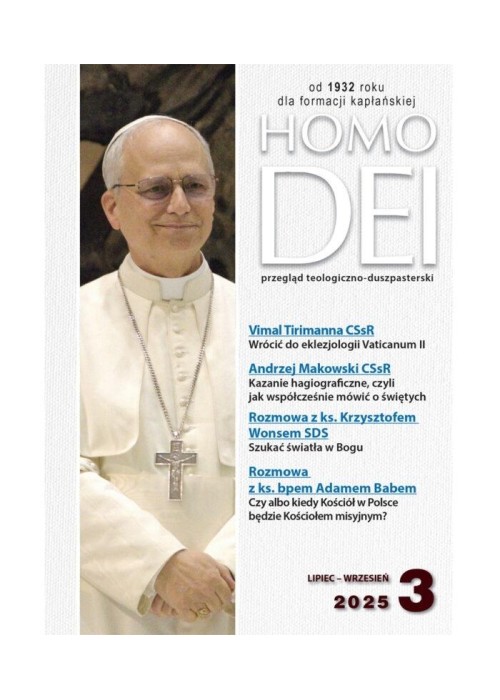 od 1932 roku
dla formacji kapłańskiej

HOMO
DEI

przegląd teologiczno-duszpasterski

Vimal Tirimanna CSsR
Wrócić do eklezjologii Vaticanum II

Andrzej Makowski CSsR
Kazanie hagiograficzne, czyli jak współcześnie mówić o świętych

Rozmowa z ks. Krzysztofem Wonsem SDS
Szukać światła w Bogu

Rozmowa z ks. bpem Adamem Babem
Czy albo kiedy Kościół w Polsce będzie Kościołem misyjnym?

LIPIEC – WRZESIEŃ
2025 3